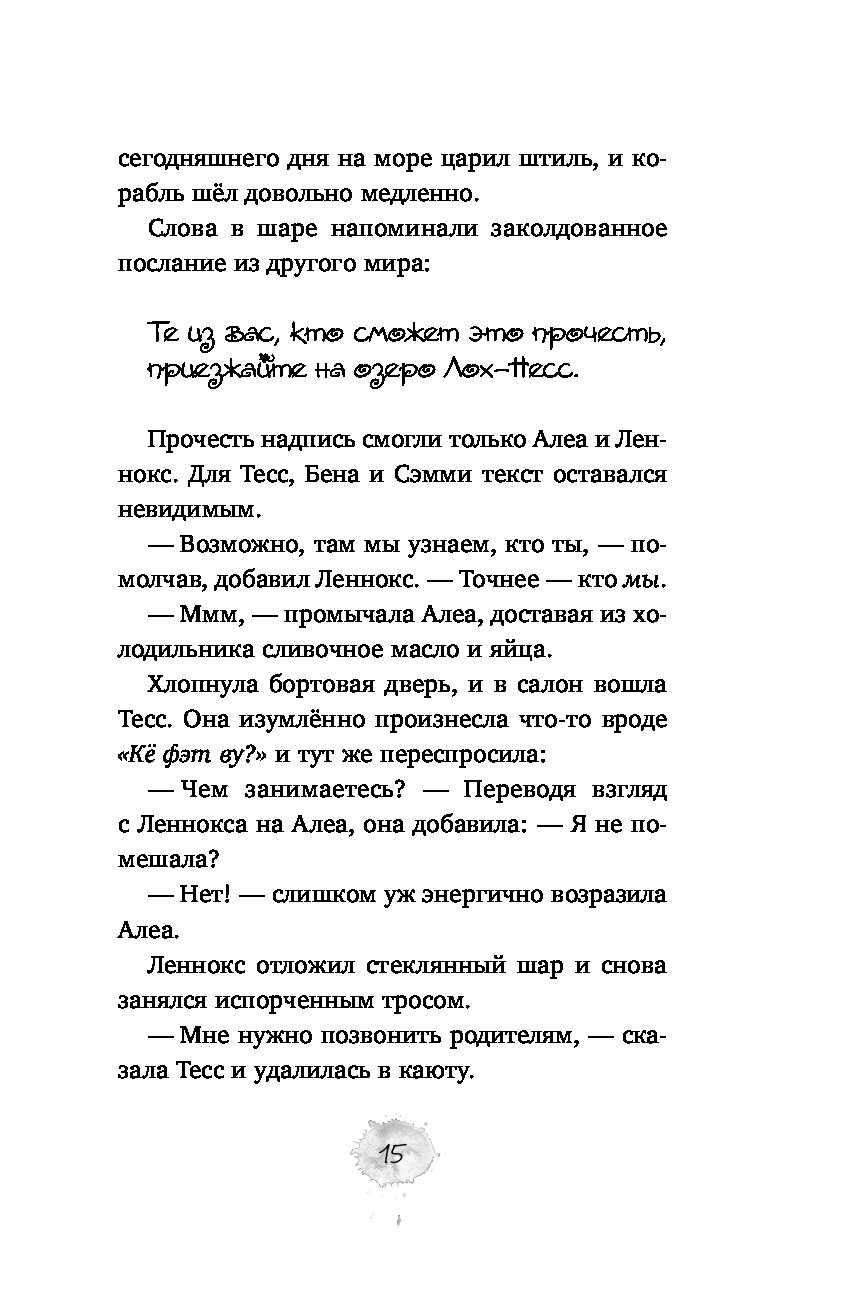 сегодняшнего дня на море царил штиль, и корабль шёл довольно медленно.

Слова в шаре напоминали заколдованное послание из другого мира:

Те из вас, кто сможет это прочесть, приезжайте на озеро Лох-Несс.

Прочесть надпись смогли только Алеа и Леннокс. Для Тесс, Бена и Сэмми текст оставался невидимым.

— Возможно, там мы узнаем, кто ты, — помолчав, добавил Леннокс. — Точнее — кто мы.

— Ммм, — промычала Алеа, доставая из холодильника сливочное масло и яйца.

Хлопнула бортовая дверь, и в салон вошла Тесс. Она изумлённо произнесла что-то вроде «Кё фэт ву?» и тут же переспросила:

— Чем занимаетесь? — Переводя взгляд с Леннокса на Алеа, она добавила: — Я не помешала?

— Нет! — слишком уж энергично возразила Алеа.

Леннокс отложил стеклянный шар и снова занялся испорченным тросом.

— Мне нужно позвонить родителям, — сказала Тесс и удалилась в каюту.

15